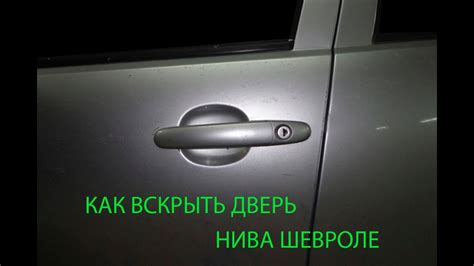 КАК ВСКРЫТЬ ДВЕРЬ
НИВА ШЕВРОЛЕ